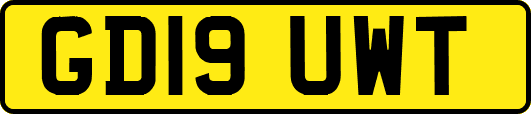 GD19 UWT